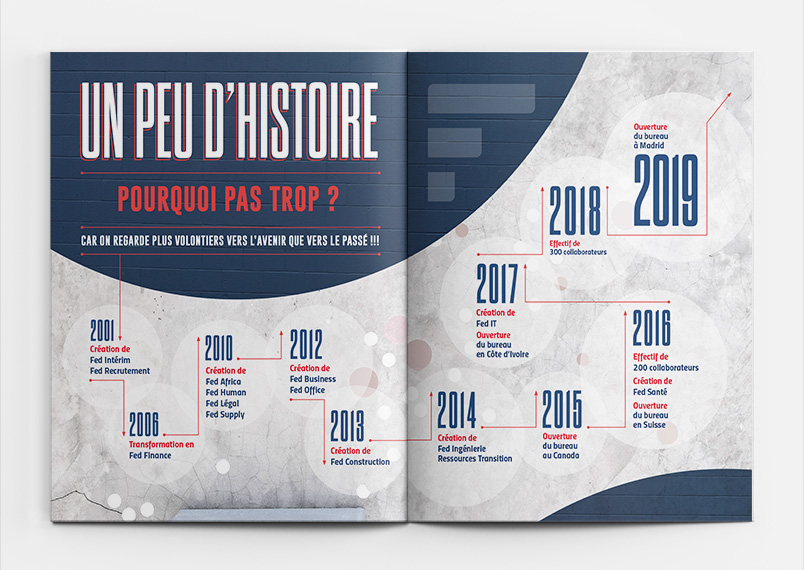 UN PEU D'HISTOIRE

POURQUOI PAS TROP ?

CAR ON REGARDE PLUS VOLONTIERS VERS L'AVENIR QUE VERS LE PASSÉ !!!

2001
Création de
Fed Intérim
Fed Recrutement

2006
Transformation en
Fed Finance

2010
Création de
Fed Africa
Fed Human
Fed Légal
Fed Supply

2012
Création de
Fed Business
Fed Office

2013
Création de
Fed Construction

2014
Création de
Fed Ingénierie
Ressources Transition

2015
Ouverture
du bureau
au Canada

2016
Effectif de
200 collaborateurs
Création de
Fed Santé
Ouverture
du bureau
en Suisse

2017
Création de
Fed IT
Ouverture
du bureau
en Côte d'Ivoire

2018
Effectif de
300 collaborateurs

Ouverture
du bureau
à Madrid
2019